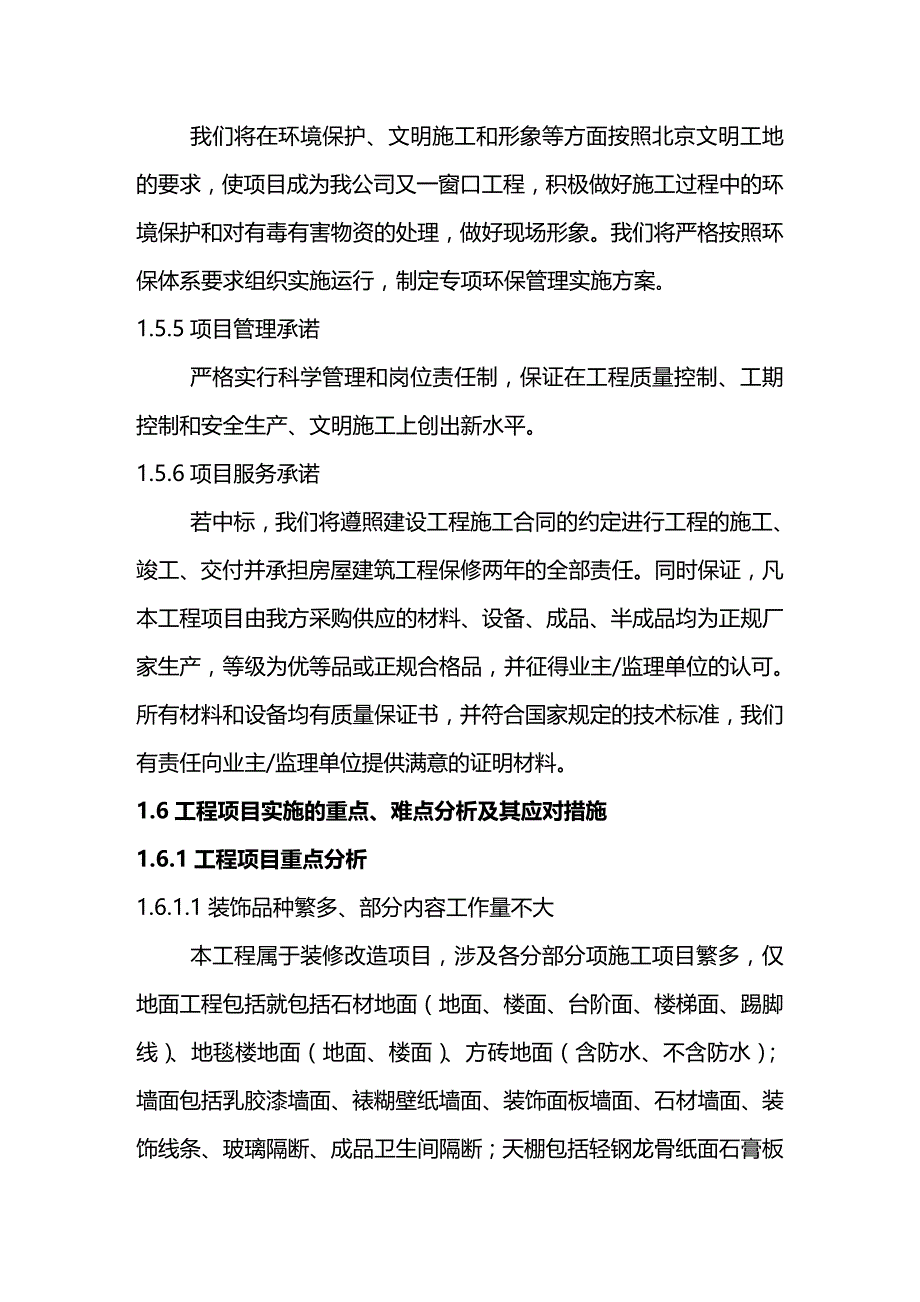 我们将在环境保护、文明施工和形象等方面按照北京文明工地的要求，使项目成为我公司又一窗口工程，积极做好施工过程中的环境保护和对有毒有害物资的处理，做好现场形象。我们将严格按照环保体系要求组织实施运行，制定专项环保管理实施方案。

1.5.5 项目管理承诺

严格实行科学管理和岗位责任制，保证在工程质量控制、工期控制和安全生产、文明施工上创出新水平。

1.5.6 项目服务承诺

若中标，我们将遵照建设工程施工合同的约定进行工程的施工、竣工、交付并承担房屋建筑工程保修两年的全部责任。同时保证，凡本工程项目由我方采购供应的材料、设备、成品、半成品均为正规厂家生产，等级为优等品或正规合格品，并征得业主/监理单位的认可。所有材料和设备均有质量保证书，并符合国家规定的技术标准，我们有责任向业主/监理单位提供满意的证明材料。

1.6 工程项目实施的重点、难点分析及其应对措施

1.6.1 工程项目重点分析

1.6.1.1 装饰品种繁多、部分内容工作量不大

本工程属于装修改造项目，涉及各分部分项施工项目繁多，仅地面工程包括就包括石材地面（地面、楼面、台阶面、楼梯面、踢脚线）、地毯楼地面（地面、楼面）、方砖地面（含防水、不含防水）；墙面包括乳胶漆墙面、裱糊壁纸墙面、装饰面板墙面、石材墙面、装饰线条、玻璃隔断、成品卫生间隔断；天棚包括轻钢龙骨纸面石膏板